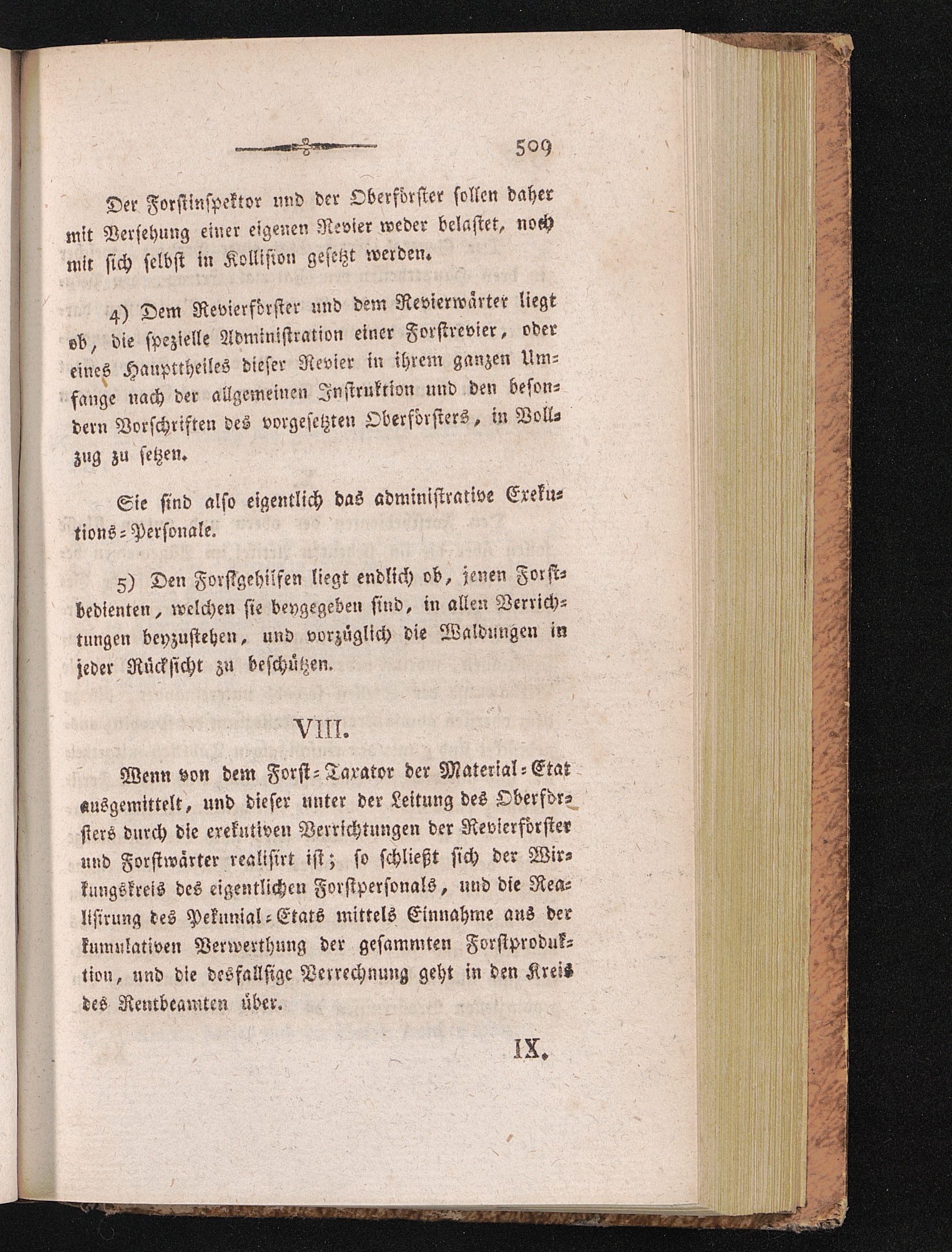 509

Der Forstinspektor und der Oberförster sollen daher mit Versehung einer eigenen Revier weder belastet, noch mit sich selbst in Kollision gesetzt werden.

4) Dem Revierförster und dem Revierwärter liegt ob, die spezielle Administration einer Forstrevier, oder eines Haupttheiles dieser Revier in ihrem ganzen Umfange nach der allgemeinen Instruktion und den besondern Vorschriften des vorgesetzten Oberförsters, in Vollzug zu setzen.

Sie sind also eigentlich das administrative Exekutions-Personale.

5) Den Forstgehilfen liegt endlich ob, jenen Forstbedienten, welchen sie beygegeben sind, in allen Verrichtungen beyzustehen, und vorzüglich die Waldungen in jeder Rücksicht zu beschützen.

VIII.

Wenn von dem Forst-Taxator der Material-Etat ausgemittelt, und dieser unter der Leitung des Oberförsters durch die exekutiven Verrichtungen der Revierförster und Forstwärter realisirt ist; so schließt sich der Wirkungskreis des eigentlichen Forstpersonals, und die Realisirung des Pekunial-Etats mittels Einnahme aus der kumulativen Verwerthung der gesammten Forstproduktion, und die desfallsige Verrechnung geht in den Kreis des Rentbeamten über.

IX.